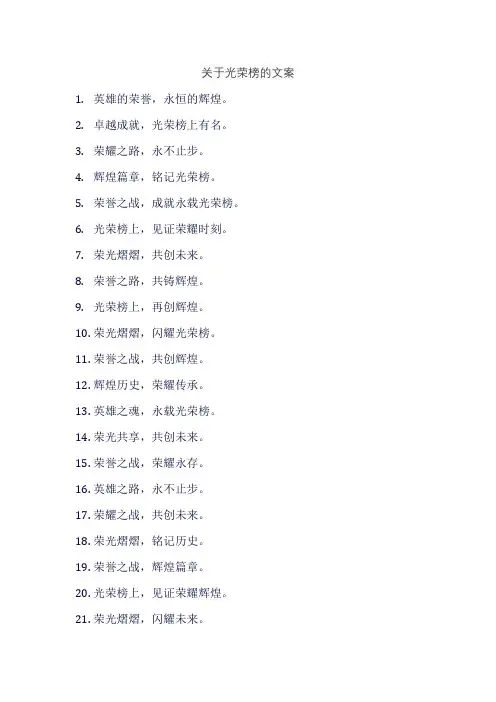 关于光荣榜的文案

1. 英雄的荣誉，永恒的辉煌。

2. 卓越成就，光荣榜上有名。

3. 荣耀之路，永不止步。

4. 辉煌篇章，铭记光荣榜。

5. 荣誉之战，成就永载光荣榜。

6. 光荣榜上，见证荣耀时刻。

7. 荣光熠熠，共创未来。

8. 荣誉之路，共铸辉煌。

9. 光荣榜上，再创辉煌。

10. 荣光熠熠，闪耀光荣榜。

11. 荣誉之战，共创辉煌。

12. 辉煌历史，荣耀传承。

13. 英雄之魂，永载光荣榜。

14. 荣光共享，共创未来。

15. 荣誉之战，荣耀永存。

16. 英雄之路，永不止步。

17. 荣耀之战，共创未来。

18. 荣光熠熠，铭记历史。

19. 荣誉之战，辉煌篇章。

20. 光荣榜上，见证荣耀辉煌。

21. 荣光熠熠，闪耀未来。